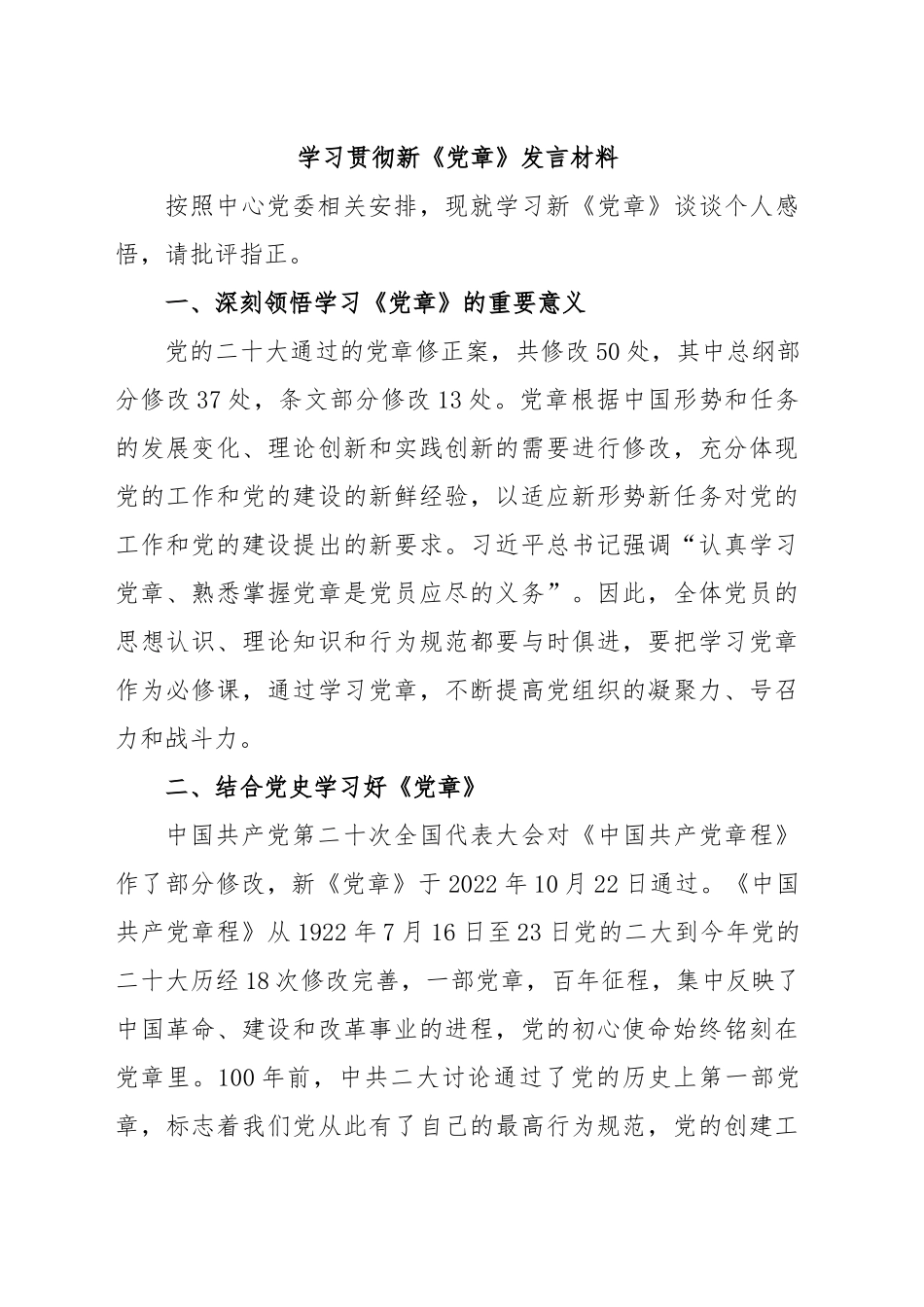 学习贯彻新《党章》发言材料

按照中心党委相关安排，现就学习新《党章》谈谈个人感悟，请批评指正。

一、深刻领悟学习《党章》的重要意义

党的二十大通过的党章修正案，共修改50处，其中总纲部分修改37处，条文部分修改13处。党章根据中国形势和任务的发展变化、理论创新和实践创新的需要进行修改，充分体现党的工作和党的建设的新鲜经验，以适应新形势新任务对党的工作和党的建设提出的新要求。习近平总书记强调“认真学习党章、熟悉掌握党章是党员应尽的义务”。因此，全体党员的思想认识、理论知识和行为规范都要与时俱进，要把学习党章作为必修课，通过学习党章，不断提高党组织的凝聚力、号召力和战斗力。

二、结合党史学习好《党章》

中国共产党第二十次全国代表大会对《中国共产党章程》作了部分修改，新《党章》于2022年10月22日通过。《中国共产党章程》从1922年7月16日至23日党的二大到今年党的二十大历经18次修改完善，一部党章，百年征程，集中反映了中国革命、建设和改革事业的进程，党的初心使命始终铭刻在党章里。100年前，中共二大讨论通过了党的历史上第一部党章，标志着我们党从此有了自己的最高行为规范，党的创建工